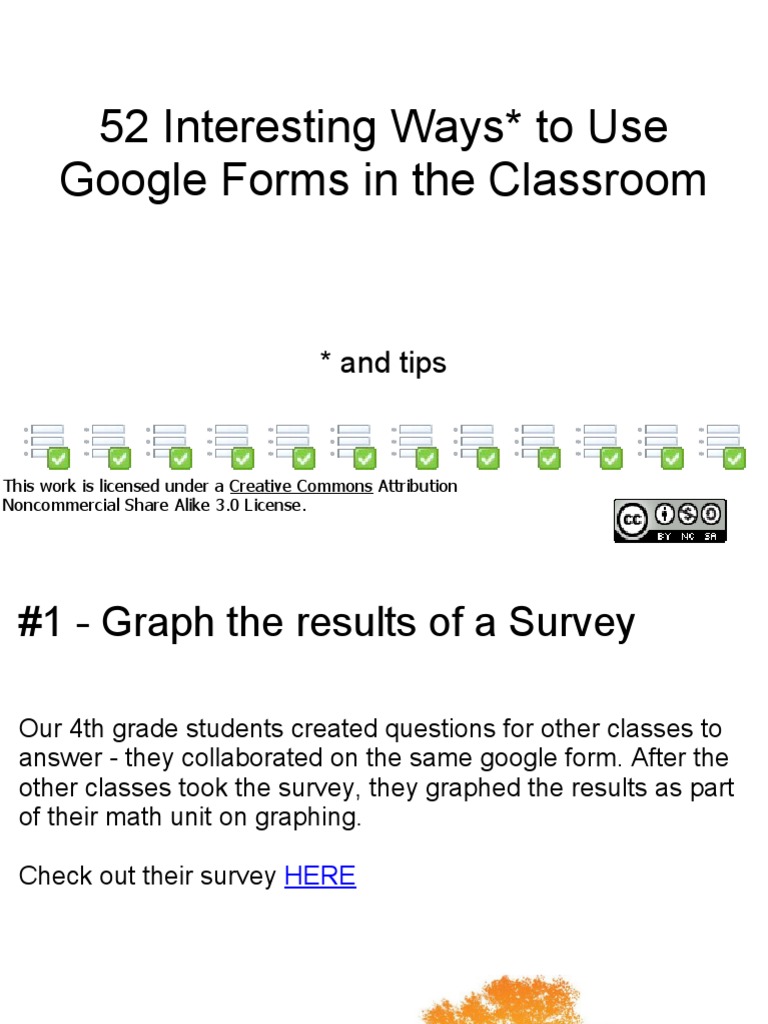 52 Interesting Ways* to Use Google Forms in the Classroom

* and tips

This work is licensed under a Creative Commons Attribution Noncommercial Share Alike 3.0 License.

cc BY NC SA

#1 - Graph the results of a Survey

Our 4th grade students created questions for other classes to answer - they collaborated on the same google form. After the other classes took the survey, they graphed the results as part of their math unit on graphing.

Check out their survey HERE